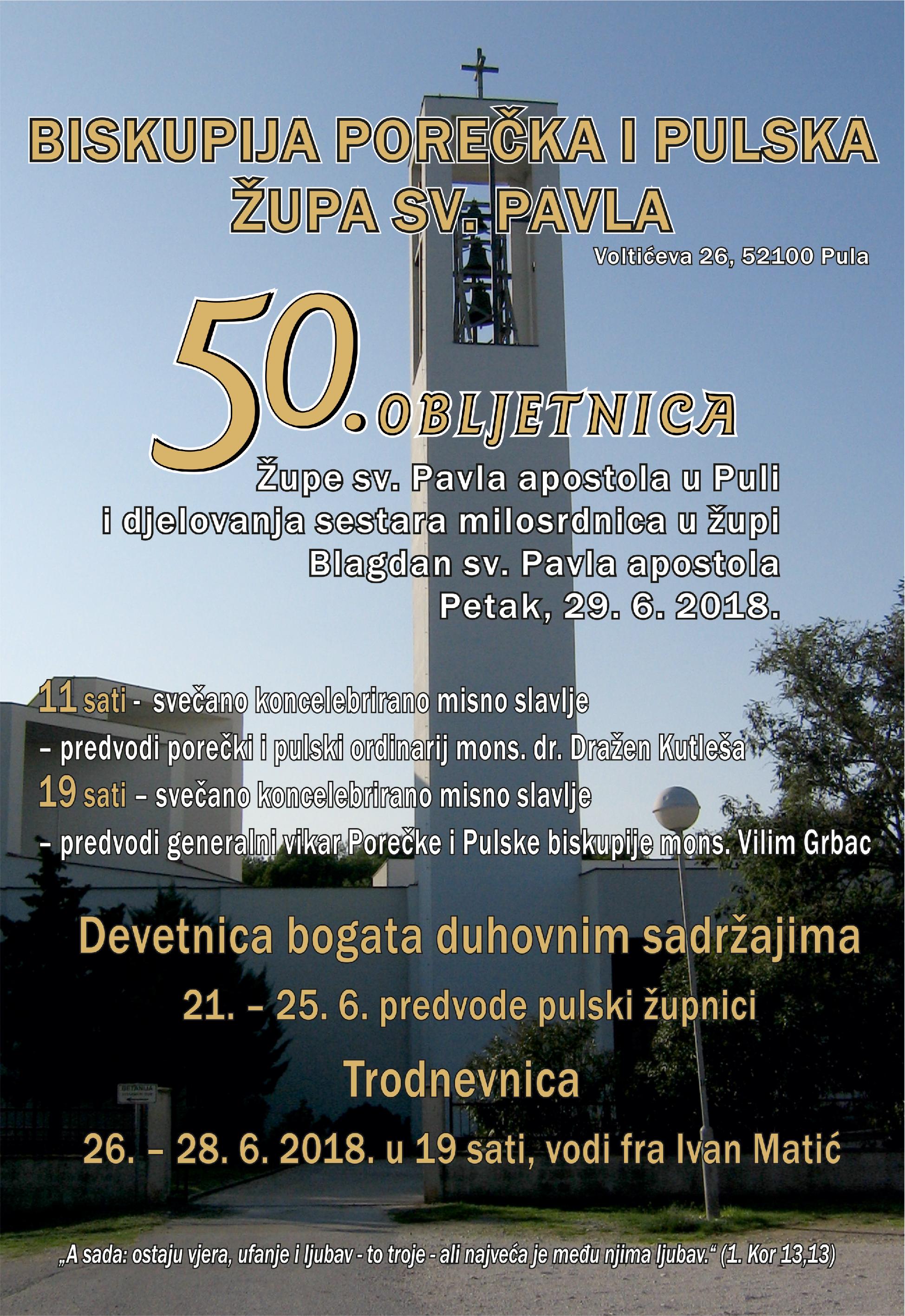 BISKUPIJA POREČKA I PULSKA
ŽUPA SV. PAVLA
Voltićeva 26, 52100 Pula

50. OBLJETNICA
Župe sv. Pavla apostola u Puli
i djelovanja sestara milosrdnica u župi
Blagdan sv. Pavla apostola
Petak, 29. 6. 2018.

11 sati - svečano koncelebrirano misno slavlje
– predvodi porečki i pulski ordinarij mons. dr. Dražen Kutleša
19 sati – svečano koncelebrirano misno slavlje
– predvodi generalni vikar Porečke i Pulske biskupije mons. Vilim Grbac

Devetnica bogata duhovnim sadržajima
21. – 25. 6. predvode pulski župnici
Trodnevnica
26. – 28. 6. 2018. u 19 sati, vodi fra Ivan Matić

BETANIJA

„A sada: ostaju vjera, ufanje i ljubav - to troje - ali najveća je među njima ljubav.“ (1. Kor 13,13)